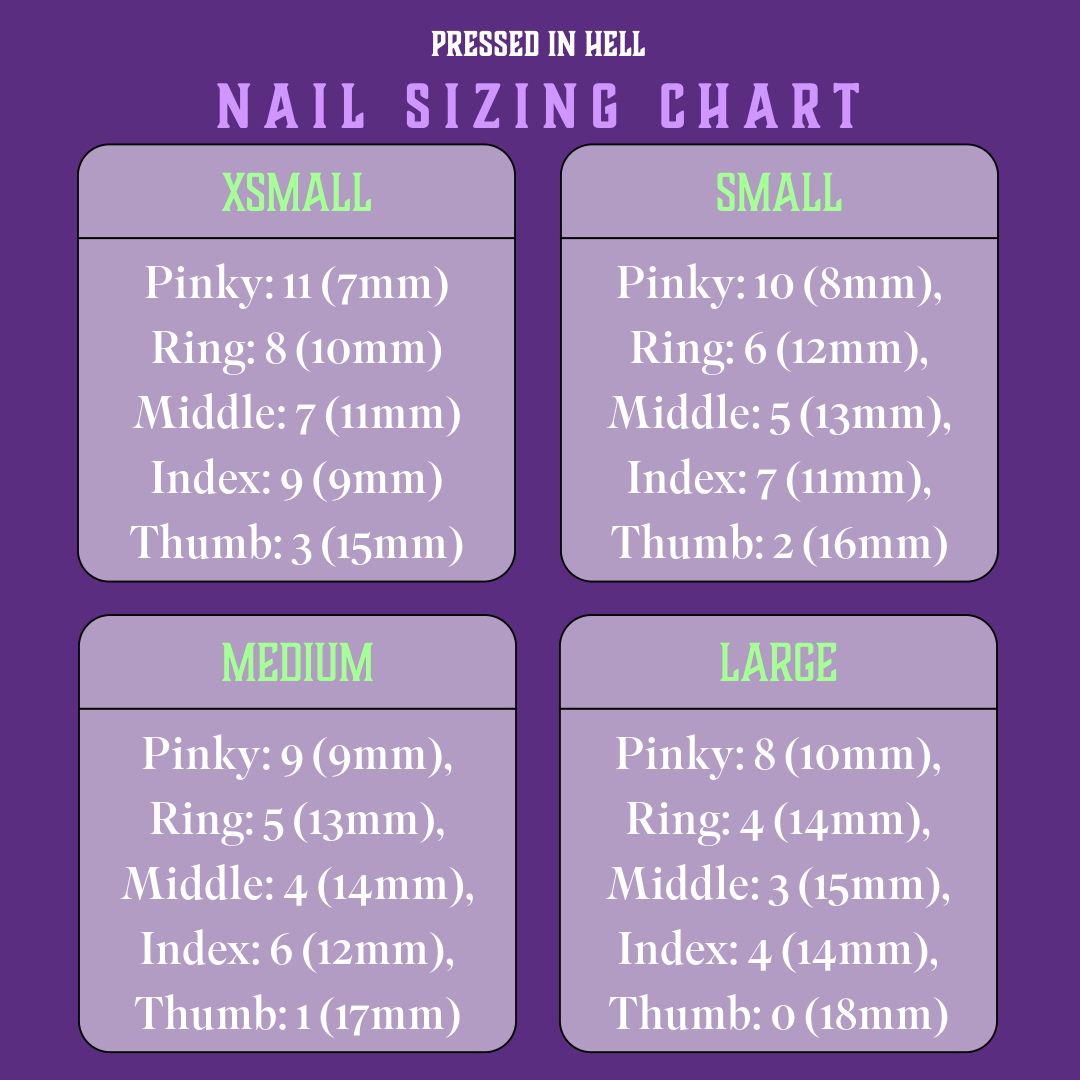 PRESSED IN HELL

NAIL SIZING CHART

XSMALL

Pinky: 11 (7mm)
Ring: 8 (10mm)
Middle: 7 (11mm)
Index: 9 (9mm)
Thumb: 3 (15mm)

SMALL

Pinky: 10 (8mm),
Ring: 6 (12mm),
Middle: 5 (13mm),
Index: 7 (11mm),
Thumb: 2 (16mm)

MEDIUM

Pinky: 9 (9mm),
Ring: 5 (13mm),
Middle: 4 (14mm),
Index: 6 (12mm),
Thumb: 1 (17mm)

LARGE

Pinky: 8 (10mm),
Ring: 4 (14mm),
Middle: 3 (15mm),
Index: 4 (14mm),
Thumb: 0 (18mm)